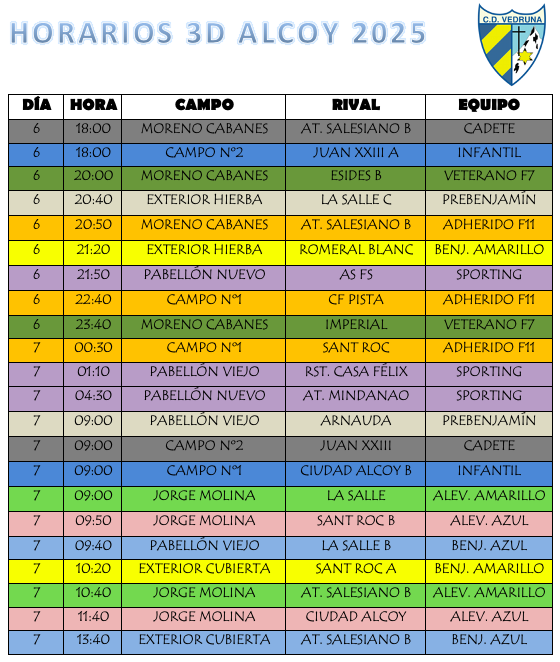 HORARIOS 3D ALCOY 2025

C.D. VEDRUNA

| DÍA | HORA | CAMPO | RIVAL | EQUIPO |
|---|---|---|---|---|
| 6 | 18:00 | MORENO CABANES | AT. SALESIANO B | CADETE |
| 6 | 18:00 | CAMPO Nº2 | JUAN XXIII A | INFANTIL |
| 6 | 20:00 | MORENO CABANES | ESIDES B | VETERANO F7 |
| 6 | 20:40 | EXTERIOR HIERBA | LA SALLE C | PREBENJAMÍN |
| 6 | 20:50 | MORENO CABANES | AT. SALESIANO B | ADHERIDO F11 |
| 6 | 21:20 | EXTERIOR HIERBA | ROMERAL BLANC | BENJ. AMARILLO |
| 6 | 21:50 | PABELLÓN NUEVO | AS FS | SPORTING |
| 6 | 22:40 | CAMPO Nº1 | CF PISTA | ADHERIDO F11 |
| 6 | 23:40 | MORENO CABANES | IMPERIAL | VETERANO F7 |
| 7 | 00:30 | CAMPO Nº1 | SANT ROC | ADHERIDO F11 |
| 7 | 01:10 | PABELLÓN VIEJO | RST. CASA FÉLIX | SPORTING |
| 7 | 04:30 | PABELLÓN NUEVO | AT. MINDANAO | SPORTING |
| 7 | 09:00 | PABELLÓN VIEJO | ARNAUDA | PREBENJAMÍN |
| 7 | 09:00 | CAMPO Nº2 | JUAN XXIII | CADETE |
| 7 | 09:00 | CAMPO Nº1 | CIUDAD ALCOY B | INFANTIL |
| 7 | 09:00 | JORGE MOLINA | LA SALLE | ALEV. AMARILLO |
| 7 | 09:50 | JORGE MOLINA | SANT ROC B | ALEV. AZUL |
| 7 | 09:40 | PABELLÓN VIEJO | LA SALLE B | BENJ. AZUL |
| 7 | 10:20 | EXTERIOR CUBIERTA | SANT ROC A | BENJ. AMARILLO |
| 7 | 10:40 | JORGE MOLINA | AT. SALESIANO B | ALEV. AMARILLO |
| 7 | 11:40 | JORGE MOLINA | CIUDAD ALCOY | ALEV. AZUL |
| 7 | 13:40 | EXTERIOR CUBIERTA | AT. SALESIANO B | BENJ. AZUL |